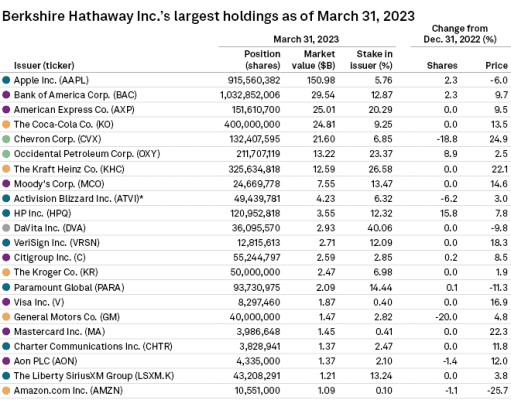 Berkshire Hathaway Inc.'s largest holdings as of March 31, 2023

| Issuer (ticker) | March 31, 2023 Position (shares) | March 31, 2023 Market value ($B) | March 31, 2023 Stake in issuer (%) | Change from Dec. 31, 2022 (%) Shares | Change from Dec. 31, 2022 (%) Price |
|---|---|---|---|---|---|
| Apple Inc. (AAPL) | 915,560,382 | 150.98 | 5.76 | 2.3 | -6.0 |
| Bank of America Corp. (BAC) | 1,032,852,006 | 29.54 | 12.87 | 2.3 | 9.7 |
| American Express Co. (AXP) | 151,610,700 | 25.01 | 20.29 | 0.0 | 9.5 |
| The Coca-Cola Co. (KO) | 400,000,000 | 24.81 | 9.25 | 0.0 | 13.5 |
| Chevron Corp. (CVX) | 132,407,595 | 21.60 | 6.85 | -18.8 | 24.9 |
| Occidental Petroleum Corp. (OXY) | 211,707,119 | 13.22 | 23.37 | 8.9 | 2.5 |
| The Kraft Heinz Co. (KHC) | 325,634,818 | 12.59 | 26.58 | 0.0 | 22.1 |
| Moody's Corp. (MCO) | 24,669,778 | 7.55 | 13.47 | 0.0 | 14.6 |
| Activision Blizzard Inc. (ATVI)* | 49,439,781 | 4.23 | 6.32 | -6.2 | 3.0 |
| HP Inc. (HPQ) | 120,952,818 | 3.55 | 12.32 | 15.8 | 7.8 |
| DaVita Inc. (DVA) | 36,095,570 | 2.93 | 40.06 | 0.0 | -9.8 |
| VeriSign Inc. (VRSN) | 12,815,613 | 2.71 | 12.09 | 0.0 | 18.3 |
| Citigroup Inc. (C) | 55,244,797 | 2.59 | 2.85 | 0.2 | 8.5 |
| The Kroger Co. (KR) | 50,000,000 | 2.47 | 6.98 | 0.0 | 1.9 |
| Paramount Global (PARA) | 93,730,975 | 2.09 | 14.44 | 0.1 | -11.3 |
| Visa Inc. (V) | 8,297,460 | 1.87 | 0.40 | 0.0 | 16.9 |
| General Motors Co. (GM) | 40,000,000 | 1.47 | 2.82 | -20.0 | 4.8 |
| Mastercard Inc. (MA) | 3,986,648 | 1.45 | 0.41 | 0.0 | 22.3 |
| Charter Communications Inc. (CHTR) | 3,828,941 | 1.37 | 2.47 | 0.0 | 11.8 |
| Aon PLC (AON) | 4,335,000 | 1.37 | 2.10 | -1.4 | 12.0 |
| The Liberty SiriusXM Group (LSXM.K) | 43,208,291 | 1.21 | 13.24 | 0.0 | 3.8 |
| Amazon.com Inc. (AMZN) | 10,551,000 | 1.09 | 0.10 | -1.1 | -25.7 |